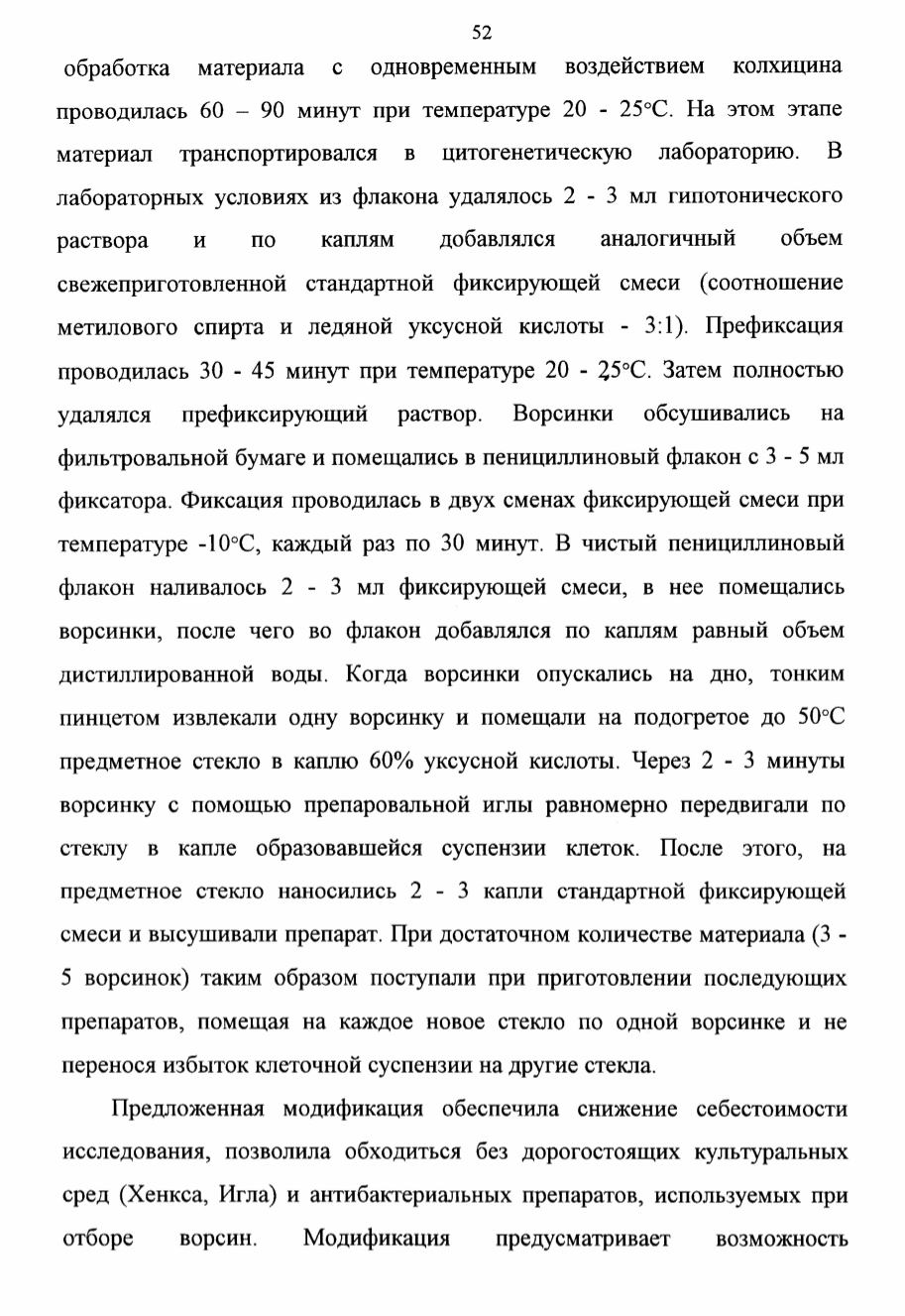 52

обработка материала с одновременным воздействием колхицина проводилась 60 – 90 минут при температуре 20 - 25°С. На этом этапе материал транспортировался в цитогенетическую лабораторию. В лабораторных условиях из флакона удалялось 2 - 3 мл гипотонического раствора и по каплям добавлялся аналогичный объем свежеприготовленной стандартной фиксирующей смеси (соотношение метилового спирта и ледяной уксусной кислоты - 3:1). Префиксация проводилась 30 - 45 минут при температуре 20 - 25°С. Затем полностью удалялся префиксирующий раствор. Ворсинки обсушивались на фильтровальной бумаге и помещались в пенициллиновый флакон с 3 - 5 мл фиксатора. Фиксация проводилась в двух сменах фиксирующей смеси при температуре -10°С, каждый раз по 30 минут. В чистый пенициллиновый флакон наливалось 2 - 3 мл фиксирующей смеси, в нее помещались ворсинки, после чего во флакон добавлялся по каплям равный объем дистиллированной воды. Когда ворсинки опускались на дно, тонким пинцетом извлекали одну ворсинку и помещали на подогретое до 50°С предметное стекло в каплю 60% уксусной кислоты. Через 2 - 3 минуты ворсинку с помощью препаровальной иглы равномерно передвигали по стеклу в капле образовавшейся суспензии клеток. После этого, на предметное стекло наносились 2 - 3 капли стандартной фиксирующей смеси и высушивали препарат. При достаточном количестве материала (3 - 5 ворсинок) таким образом поступали при приготовлении последующих препаратов, помещая на каждое новое стекло по одной ворсинке и не перенося избыток клеточной суспензии на другие стекла.

Предложенная модификация обеспечила снижение себестоимости исследования, позволила обходиться без дорогостоящих культуральных сред (Хенкса, Игла) и антибактериальных препаратов, используемых при отборе ворсин. Модификация предусматривает возможность